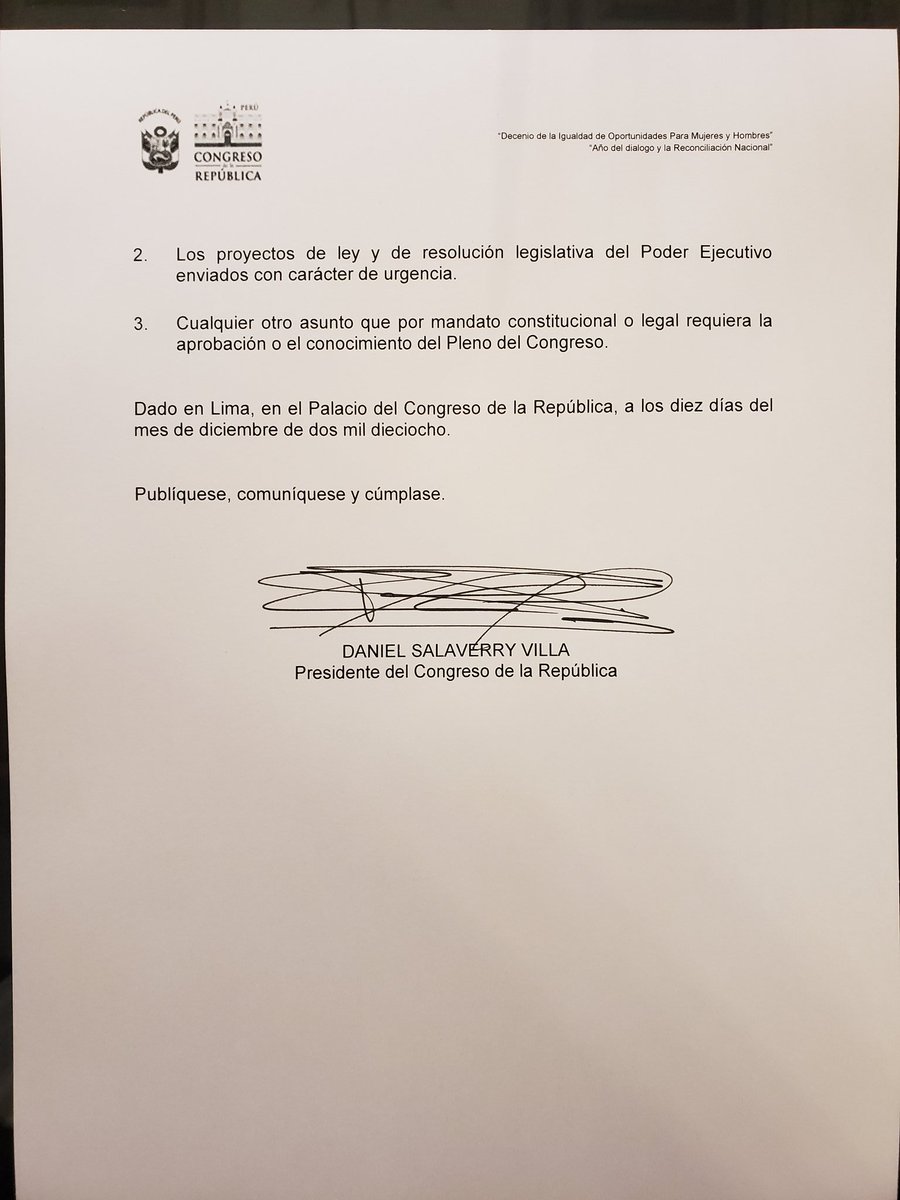 REPÚBLICA DEL PERÚ

PERÚ
CONGRESO
de la
REPÚBLICA

"Decenio de la Igualdad de Oportunidades Para Mujeres y Hombres"
"Año del dialogo y la Reconciliación Nacional"

2. Los proyectos de ley y de resolución legislativa del Poder Ejecutivo enviados con carácter de urgencia.

3. Cualquier otro asunto que por mandato constitucional o legal requiera la aprobación o el conocimiento del Pleno del Congreso.

Dado en Lima, en el Palacio del Congreso de la República, a los diez días del mes de diciembre de dos mil dieciocho.

Publíquese, comuníquese y cúmplase.

DANIEL SALAVERRY VILLA
Presidente del Congreso de la República